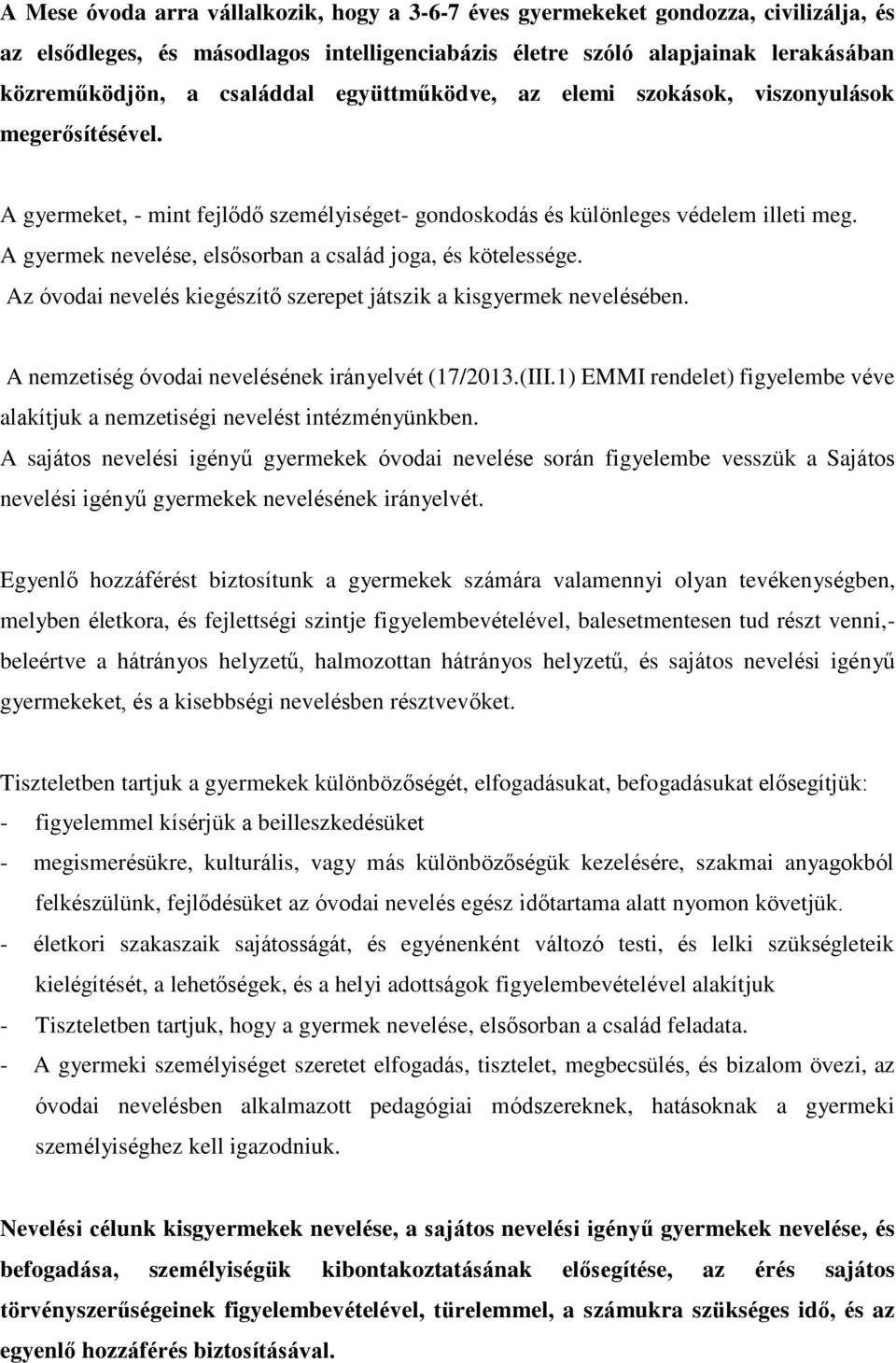 A Mese óvoda arra vállalkozik, hogy a 3-6-7 éves gyermekeket gondozza, civilizálja, és az elsődleges, és másodlagos intelligenciabázis életre szóló alapjainak lerakásában közreműködjön, a családdal együttműködve, az elemi szokások, viszonyulások megerősítésével.

A gyermeket, - mint fejlődő személyiséget- gondoskodás és különleges védelem illeti meg. A gyermek nevelése, elsősorban a család joga, és kötelessége. Az óvodai nevelés kiegészítő szerepet játszik a kisgyermek nevelésében.

A nemzetiség óvodai nevelésének irányelvét (17/2013.(III.1) EMMI rendelet) figyelembe véve alakítjuk a nemzetiségi nevelést intézményünkben.
A sajátos nevelési igényű gyermekek óvodai nevelése során figyelembe vesszük a Sajátos nevelési igényű gyermekek nevelésének irányelvét.

Egyenlő hozzáférést biztosítunk a gyermekek számára valamennyi olyan tevékenységben, melyben életkora, és fejlettségi szintje figyelembevételével, balesetmentesen tud részt venni,- beleértve a hátrányos helyzetű, halmozottan hátrányos helyzetű, és sajátos nevelési igényű gyermekeket, és a kisebbségi nevelésben résztvevőket.

Tiszteletben tartjuk a gyermekek különbözőségét, elfogadásukat, befogadásukat elősegítjük:
- figyelemmel kísérjük a beilleszkedésüket
- megismerésükre, kulturális, vagy más különbözőségük kezelésére, szakmai anyagokból felkészülünk, fejlődésüket az óvodai nevelés egész időtartama alatt nyomon követjük.
- életkori szakaszaik sajátosságát, és egyénenként változó testi, és lelki szükségleteik kielégítését, a lehetőségek, és a helyi adottságok figyelembevételével alakítjuk
- Tiszteletben tartjuk, hogy a gyermek nevelése, elsősorban a család feladata.
- A gyermeki személyiséget szeretet elfogadás, tisztelet, megbecsülés, és bizalom övezi, az óvodai nevelésben alkalmazott pedagógiai módszereknek, hatásoknak a gyermeki személyiséghez kell igazodniuk.

Nevelési célunk kisgyermekek nevelése, a sajátos nevelési igényű gyermekek nevelése, és befogadása, személyiségük kibontakoztatásának elősegítése, az érés sajátos törvényszerűségeinek figyelembevételével, türelemmel, a számukra szükséges idő, és az egyenlő hozzáférés biztosításával.